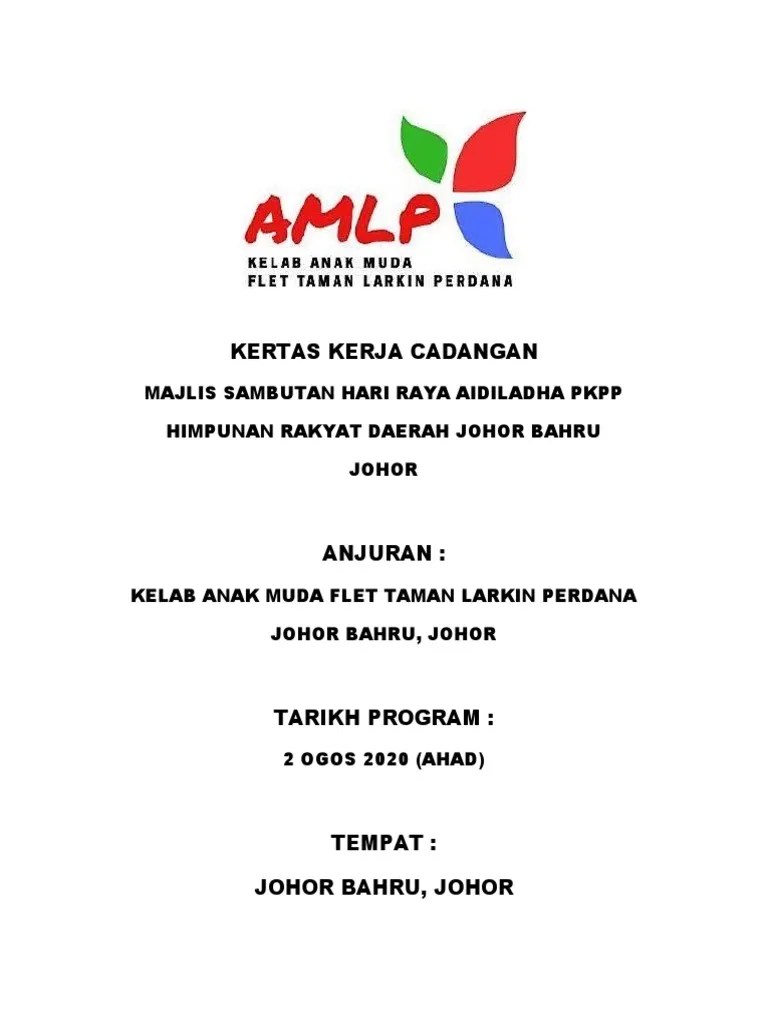 AMLP
KELAB ANAK MUDA
FLET TAMAN LARKIN PERDANA

KERTAS KERJA CADANGAN

MAJLIS SAMBUTAN HARI RAYA AIDILADHA PKPP

HIMPUNAN RAKYAT DAERAH JOHOR BAHRU

JOHOR

ANJURAN :

KELAB ANAK MUDA FLET TAMAN LARKIN PERDANA

JOHOR BAHRU, JOHOR

TARIKH PROGRAM :

2 OGOS 2020 (AHAD)

TEMPAT :

JOHOR BAHRU, JOHOR